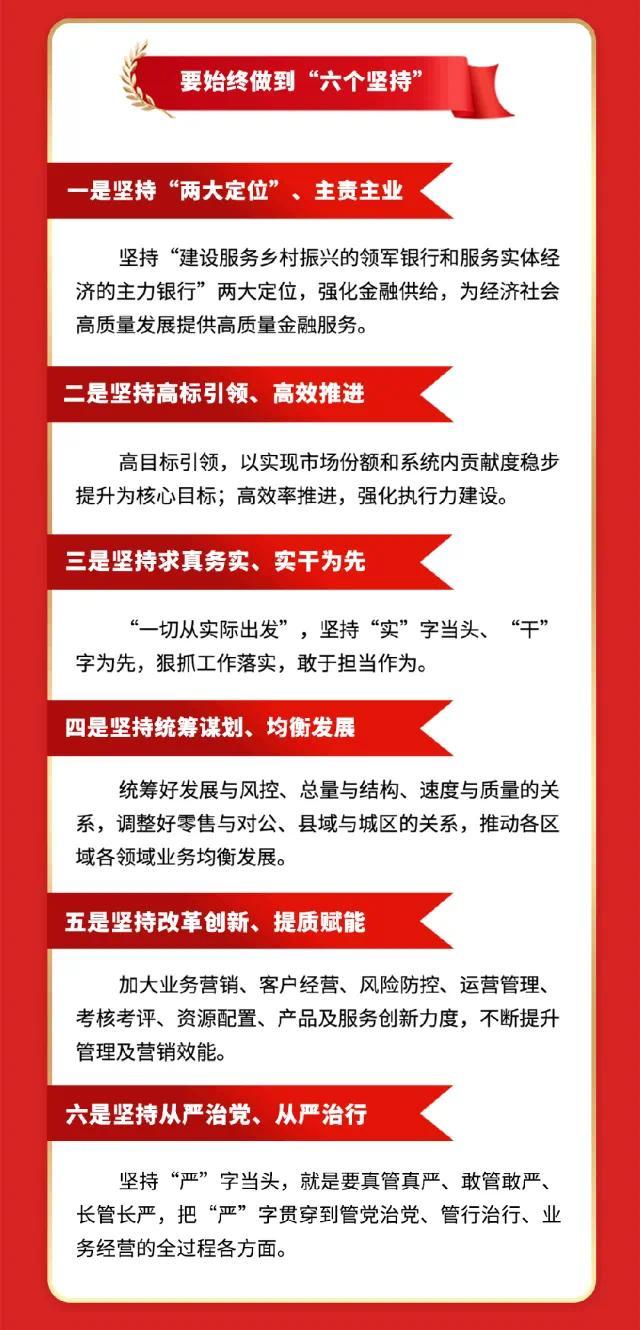 要始终做到“六个坚持”

一是坚持“两大定位”、主责主业

坚持“建设服务乡村振兴的领军银行和服务实体经济的主力银行”两大定位，强化金融供给，为经济社会高质量发展提供高质量金融服务。

二是坚持高标引领、高效推进

高目标引领，以实现市场份额和系统内贡献度稳步提升为核心目标；高效率推进，强化执行力建设。

三是坚持求真务实、实干为先

“一切从实际出发”，坚持“实”字当头、“干”字为先，狠抓工作落实，敢于担当作为。

四是坚持统筹谋划、均衡发展

统筹好发展与风控、总量与结构、速度与质量的关系，调整好零售与对公、县域与城区的关系，推动各区域各领域业务均衡发展。

五是坚持改革创新、提质赋能

加大业务营销、客户经营、风险防控、运营管理、考核考评、资源配置、产品及服务创新力度，不断提升管理及营销效能。

六是坚持从严治党、从严治行

坚持“严”字当头，就是要真管真严、敢管敢严、长管长严，把“严”字贯穿到管党治党、管行治行、业务经营的全过程各方面。